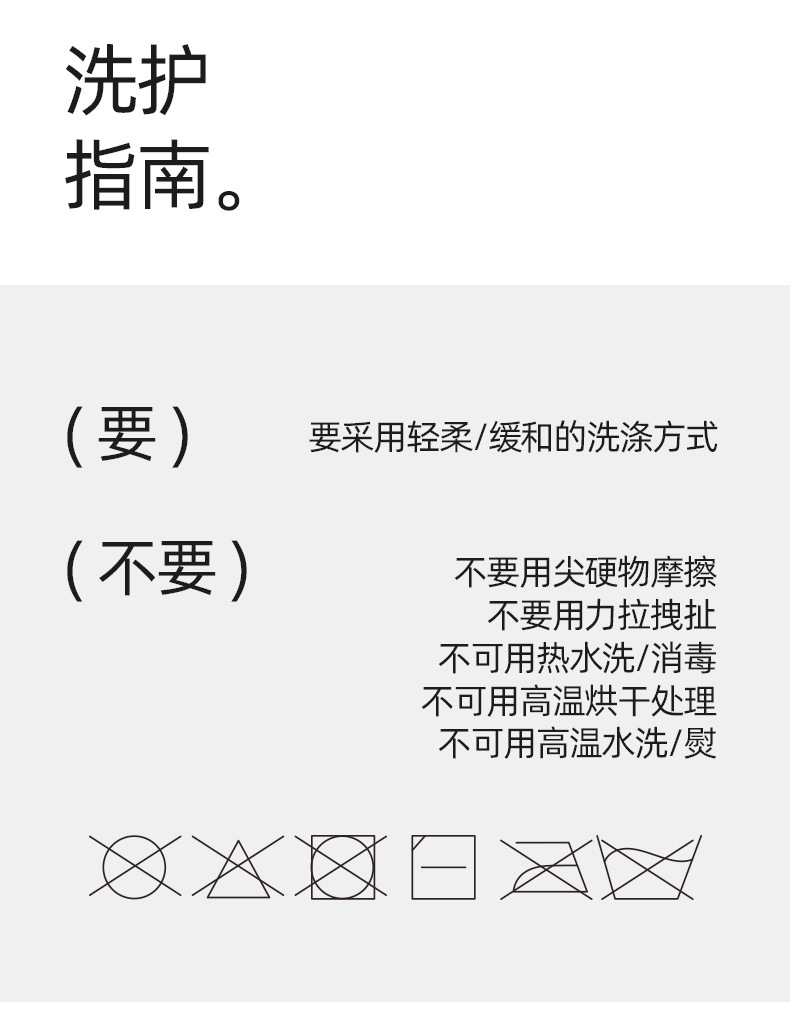 洗护
指南。

(要)

要采用轻柔/缓和的洗涤方式

(不要)

不要用尖硬物摩擦
不要用力拉拽扯
不可用热水洗/消毒
不可用高温烘干处理
不可用高温水洗/熨